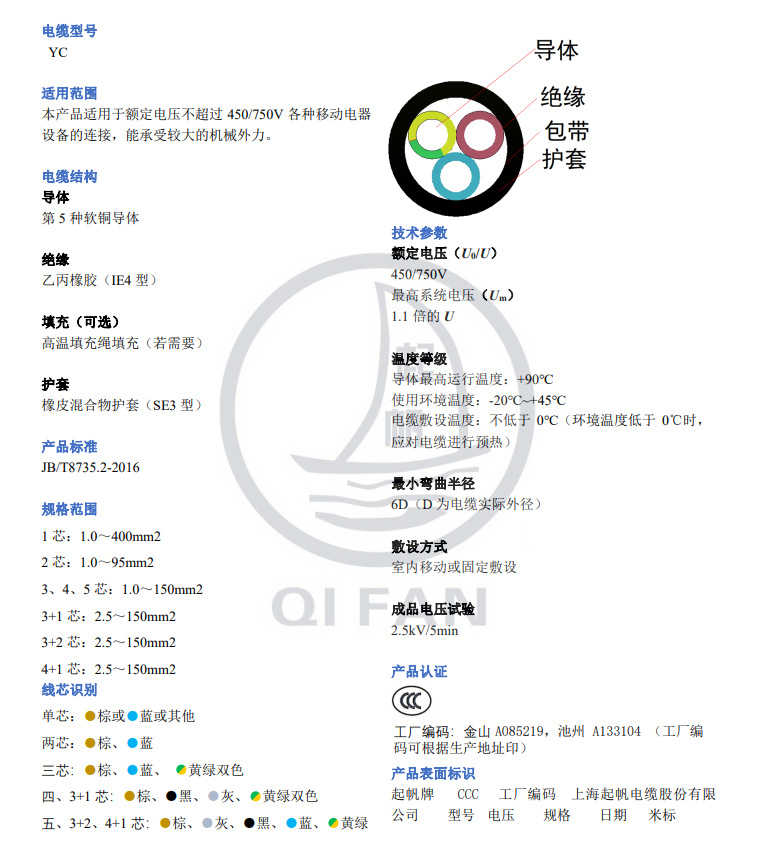 电缆型号
YC

适用范围
本产品适用于额定电压不超过 450/750V 各种移动电器设备的连接，能承受较大的机械外力。

电缆结构
导体
第 5 种软铜导体

绝缘
乙丙橡胶（IE4 型）

填充（可选）
高温填充绳填充（若需要）

护套
橡皮混合物护套（SE3 型）

产品标准
JB/T8735.2-2016

规格范围
1 芯：1.0～400mm2
2 芯：1.0～95mm2
3、4、5 芯：1.0～150mm2
3+1 芯：2.5～150mm2
3+2 芯：2.5～150mm2
4+1 芯：2.5～150mm2

线芯识别
单芯：棕或蓝或其他
两芯：棕、蓝
三芯：棕、蓝、黄绿双色
四、3+1 芯：棕、黑、灰、黄绿双色
五、3+2、4+1 芯：棕、灰、黑、蓝、黄绿

导体
绝缘
包带
护套

技术参数
额定电压（$U_0/U$）
450/750V
最高系统电压（$U_m$）
1.1 倍的 $U$

温度等级
导体最高运行温度：+90℃
使用环境温度：-20℃~+45℃
电缆敷设温度：不低于 0℃（环境温度低于 0℃时，应对电缆进行预热）

最小弯曲半径
6D（D 为电缆实际外径）

敷设方式
室内移动或固定敷设

成品电压试验
2.5kV/5min

产品认证
CCC
工厂编码：金山 A085219，池州 A133104 （工厂编码可根据生产地址印）

产品表面标识
起帆牌 CCC 工厂编码 上海起帆电缆股份有限公司 型号 电压 规格 日期 米标

QIFAN